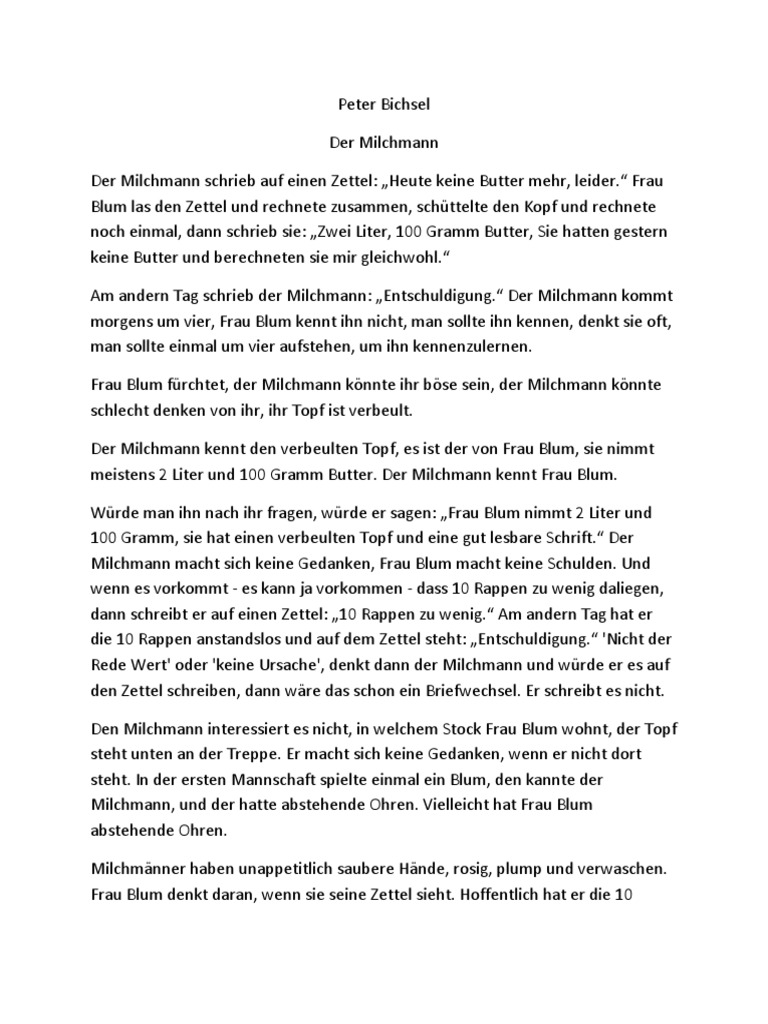 Peter Bichsel

Der Milchmann

Der Milchmann schrieb auf einen Zettel: „Heute keine Butter mehr, leider.“ Frau Blum las den Zettel und rechnete zusammen, schüttelte den Kopf und rechnete noch einmal, dann schrieb sie: „Zwei Liter, 100 Gramm Butter, Sie hatten gestern keine Butter und berechneten sie mir gleichwohl.“

Am andern Tag schrieb der Milchmann: „Entschuldigung.“ Der Milchmann kommt morgens um vier, Frau Blum kennt ihn nicht, man sollte ihn kennen, denkt sie oft, man sollte einmal um vier aufstehen, um ihn kennenzulernen.

Frau Blum fürchtet, der Milchmann könnte ihr böse sein, der Milchmann könnte schlecht denken von ihr, ihr Topf ist verbeult.

Der Milchmann kennt den verbeulten Topf, es ist der von Frau Blum, sie nimmt meistens 2 Liter und 100 Gramm Butter. Der Milchmann kennt Frau Blum.

Würde man ihn nach ihr fragen, würde er sagen: „Frau Blum nimmt 2 Liter und 100 Gramm, sie hat einen verbeulten Topf und eine gut lesbare Schrift.“ Der Milchmann macht sich keine Gedanken, Frau Blum macht keine Schulden. Und wenn es vorkommt - es kann ja vorkommen - dass 10 Rappen zu wenig daliegen, dann schreibt er auf einen Zettel: „10 Rappen zu wenig.“ Am andern Tag hat er die 10 Rappen anstandslos und auf dem Zettel steht: „Entschuldigung.“ 'Nicht der Rede Wert' oder 'keine Ursache', denkt dann der Milchmann und würde er es auf den Zettel schreiben, dann wäre das schon ein Briefwechsel. Er schreibt es nicht.

Den Milchmann interessiert es nicht, in welchem Stock Frau Blum wohnt, der Topf steht unten an der Treppe. Er macht sich keine Gedanken, wenn er nicht dort steht. In der ersten Mannschaft spielte einmal ein Blum, den kannte der Milchmann, und der hatte abstehende Ohren. Vielleicht hat Frau Blum abstehende Ohren.

Milchmänner haben unappetitlich saubere Hände, rosig, plump und verwaschen. Frau Blum denkt daran, wenn sie seine Zettel sieht. Hoffentlich hat er die 10